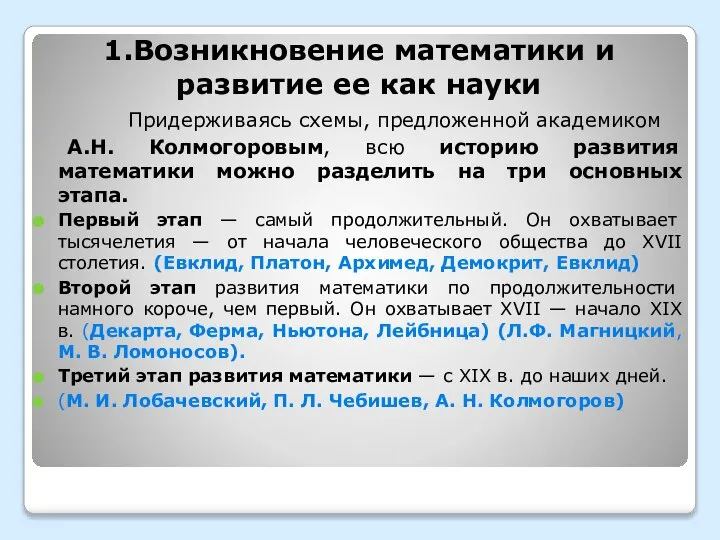 1.Возникновение математики и развитие ее как науки

Придерживаясь схемы, предложенной академиком А.Н. Колмогоровым, всю историю развития математики можно разделить на три основных этапа.

Первый этап — самый продолжительный. Он охватывает тысячелетия — от начала человеческого общества до XVII столетия. (Евклид, Платон, Архимед, Демокрит, Евклид)

Второй этап развития математики по продолжительности намного короче, чем первый. Он охватывает XVII — начало XIX в. (Декарта, Ферма, Ньютона, Лейбница) (Л.Ф. Магницкий, М. В. Ломоносов).

Третий этап развития математики — с XIX в. до наших дней.

(М. И. Лобачевский, П. Л. Чебишев, А. Н. Колмогоров)